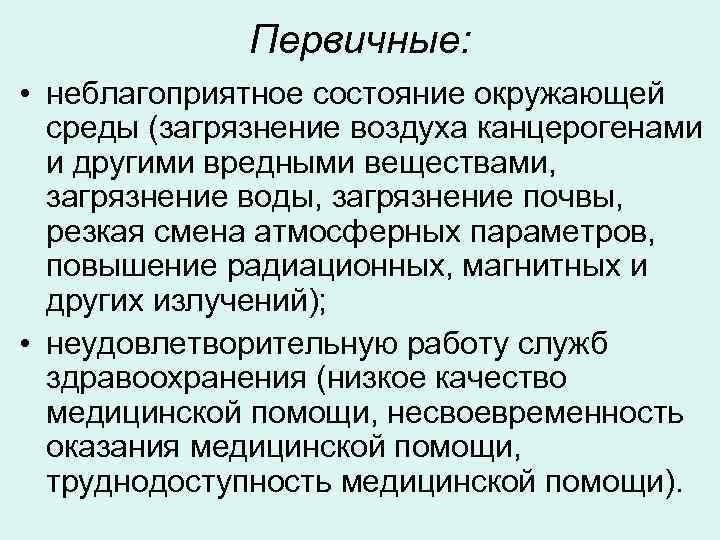 Первичные:

• неблагоприятное состояние окружающей среды (загрязнение воздуха канцерогенами и другими вредными веществами, загрязнение воды, загрязнение почвы, резкая смена атмосферных параметров, повышение радиационных, магнитных и других излучений);

• неудовлетворительную работу служб здравоохранения (низкое качество медицинской помощи, несвоевременность оказания медицинской помощи, труднодоступность медицинской помощи).